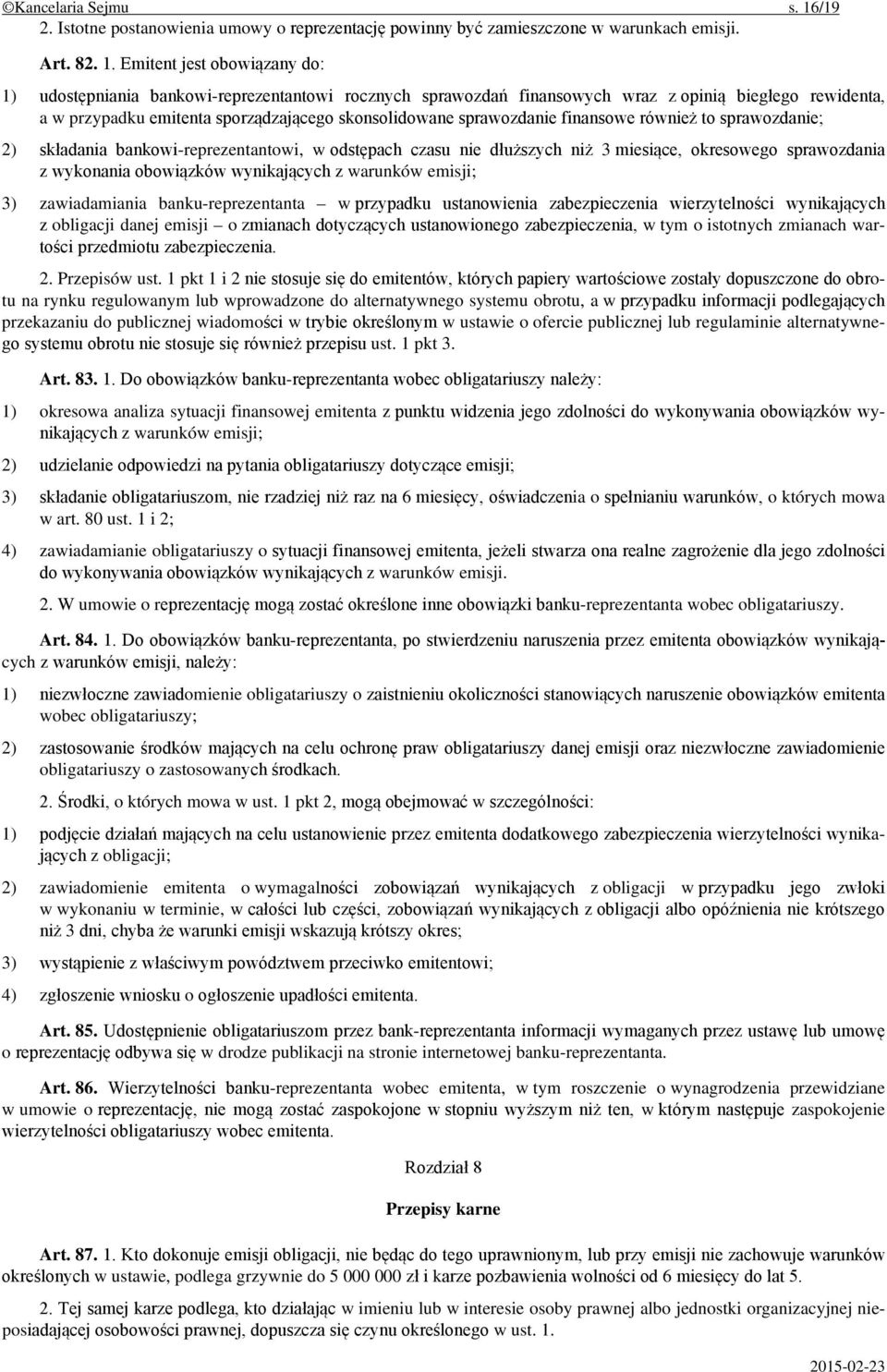 ©Kancelaria Sejmu s. 16/19

2. Istotne postanowienia umowy o reprezentację powinny być zamieszczone w warunkach emisji.

Art. 82. 1. Emitent jest obowiązany do:

1) udostępniania bankowi-reprezentantowi rocznych sprawozdań finansowych wraz z opinią biegłego rewidenta, a w przypadku emitenta sporządzającego skonsolidowane sprawozdanie finansowe również to sprawozdanie;

2) składania bankowi-reprezentantowi, w odstępach czasu nie dłuższych niż 3 miesiące, okresowego sprawozdania z wykonania obowiązków wynikających z warunków emisji;

3) zawiadamiania banku-reprezentanta – w przypadku ustanowienia zabezpieczenia wierzytelności wynikających z obligacji danej emisji – o zmianach dotyczących ustanowionego zabezpieczenia, w tym o istotnych zmianach wartości przedmiotu zabezpieczenia.

2. Przepisów ust. 1 pkt 1 i 2 nie stosuje się do emitentów, których papiery wartościowe zostały dopuszczone do obrotu na rynku regulowanym lub wprowadzone do alternatywnego systemu obrotu, a w przypadku informacji podlegających przekazaniu do publicznej wiadomości w trybie określonym w ustawie o ofercie publicznej lub regulaminie alternatywnego systemu obrotu nie stosuje się również przepisu ust. 1 pkt 3.

Art. 83. 1. Do obowiązków banku-reprezentanta wobec obligatariuszy należy:

1) okresowa analiza sytuacji finansowej emitenta z punktu widzenia jego zdolności do wykonywania obowiązków wynikających z warunków emisji;

2) udzielanie odpowiedzi na pytania obligatariuszy dotyczące emisji;

3) składanie obligatariuszom, nie rzadziej niż raz na 6 miesięcy, oświadczenia o spełnianiu warunków, o których mowa w art. 80 ust. 1 i 2;

4) zawiadamianie obligatariuszy o sytuacji finansowej emitenta, jeżeli stwarza ona realne zagrożenie dla jego zdolności do wykonywania obowiązków wynikających z warunków emisji.

2. W umowie o reprezentację mogą zostać określone inne obowiązki banku-reprezentanta wobec obligatariuszy.

Art. 84. 1. Do obowiązków banku-reprezentanta, po stwierdzeniu naruszenia przez emitenta obowiązków wynikających z warunków emisji, należy:

1) niezwłoczne zawiadomienie obligatariuszy o zaistnieniu okoliczności stanowiących naruszenie obowiązków emitenta wobec obligatariuszy;

2) zastosowanie środków mających na celu ochronę praw obligatariuszy danej emisji oraz niezwłoczne zawiadomienie obligatariuszy o zastosowanych środkach.

2. Środki, o których mowa w ust. 1 pkt 2, mogą obejmować w szczególności:

1) podjęcie działań mających na celu ustanowienie przez emitenta dodatkowego zabezpieczenia wierzytelności wynikających z obligacji;

2) zawiadomienie emitenta o wymagalności zobowiązań wynikających z obligacji w przypadku jego zwłoki w wykonaniu w terminie, w całości lub części, zobowiązań wynikających z obligacji albo opóźnienia nie krótszego niż 3 dni, chyba że warunki emisji wskazują krótszy okres;

3) wystąpienie z właściwym powództwem przeciwko emitentowi;

4) zgłoszenie wniosku o ogłoszenie upadłości emitenta.

Art. 85. Udostępnienie obligatariuszom przez bank-reprezentanta informacji wymaganych przez ustawę lub umowę o reprezentację odbywa się w drodze publikacji na stronie internetowej banku-reprezentanta.

Art. 86. Wierzytelności banku-reprezentanta wobec emitenta, w tym roszczenie o wynagrodzenia przewidziane w umowie o reprezentację, nie mogą zostać zaspokojone w stopniu wyższym niż ten, w którym następuje zaspokojenie wierzytelności obligatariuszy wobec emitenta.

Rozdział 8

Przepisy karne

Art. 87. 1. Kto dokonuje emisji obligacji, nie będąc do tego uprawnionym, lub przy emisji nie zachowuje warunków określonych w ustawie, podlega grzywnie do 5 000 000 zł i karze pozbawienia wolności od 6 miesięcy do lat 5.

2. Tej samej karze podlega, kto działając w imieniu lub w interesie osoby prawnej albo jednostki organizacyjnej nieposiadającej osobowości prawnej, dopuszcza się czynu określonego w ust. 1.

2015-02-23